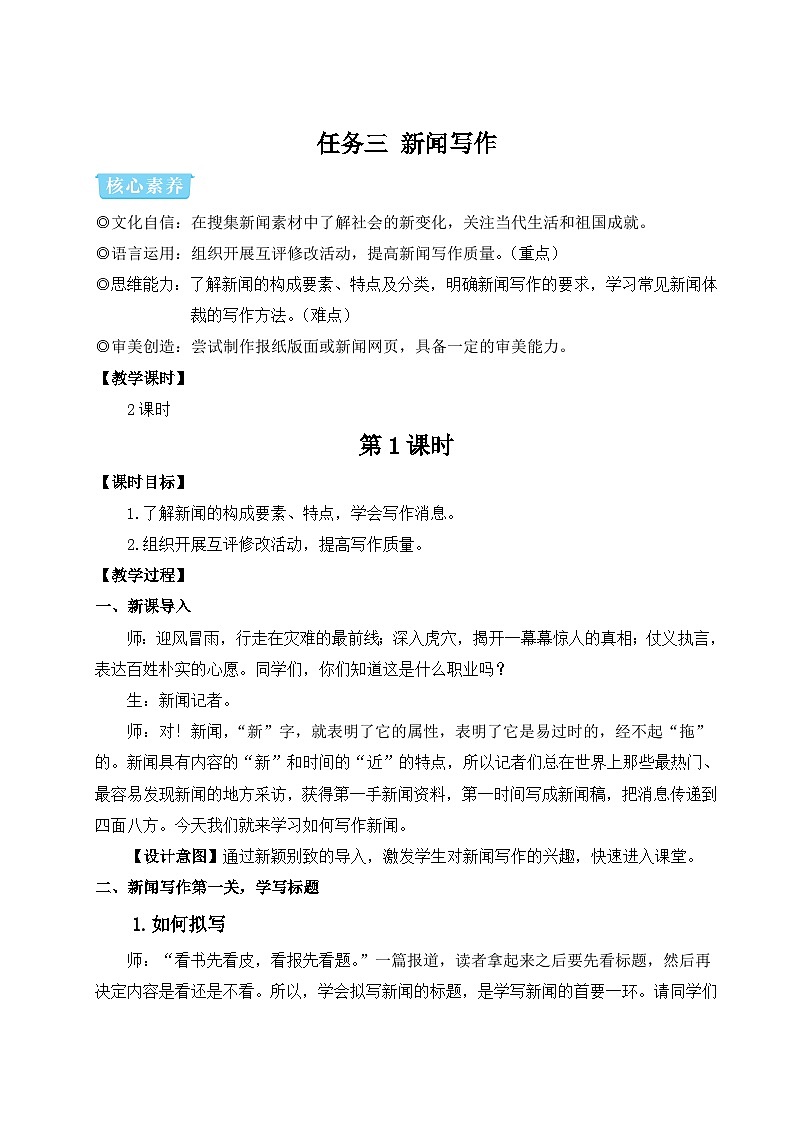 任务三 新闻写作

核心素养

◎文化自信：在搜集新闻素材中了解社会的新变化，关注当代生活和祖国成就。

◎语言运用：组织开展互评修改活动，提高新闻写作质量。（重点）

◎思维能力：了解新闻的构成要素、特点及分类，明确新闻写作的要求，学习常见新闻体裁的写作方法。（难点）

◎审美创造：尝试制作报纸版面或新闻网页，具备一定的审美能力。

【教学课时】

2课时

第1课时

【课时目标】

1.了解新闻的构成要素、特点，学会写作消息。

2.组织开展互评修改活动，提高写作质量。

【教学过程】

一、新课导入

师：迎风冒雨，行走在灾难的最前线；深入虎穴，揭开一幕幕惊人的真相；仗义执言，表达百姓朴实的心愿。同学们，你们知道这是什么职业吗？

生：新闻记者。

师：对！新闻，“新”字，就表明了它的属性，表明了它是易过时的，经不起“拖”的。新闻具有内容的“新”和时间的“近”的特点，所以记者们总在世界上那些最热门、最容易发现新闻的地方采访，获得第一手新闻资料，第一时间写成新闻稿，把消息传递到四面八方。今天我们就来学习如何写作新闻。

【设计意图】通过新颖别致的导入，激发学生对新闻写作的兴趣，快速进入课堂。

二、新闻写作第一关，学写标题

1.如何拟写

师：“看书先看皮，看报先看题。”一篇报道，读者拿起来之后要先看标题，然后再决定内容是看还是不看。所以，学会拟写新闻的标题，是学写新闻的首要一环。请同学们